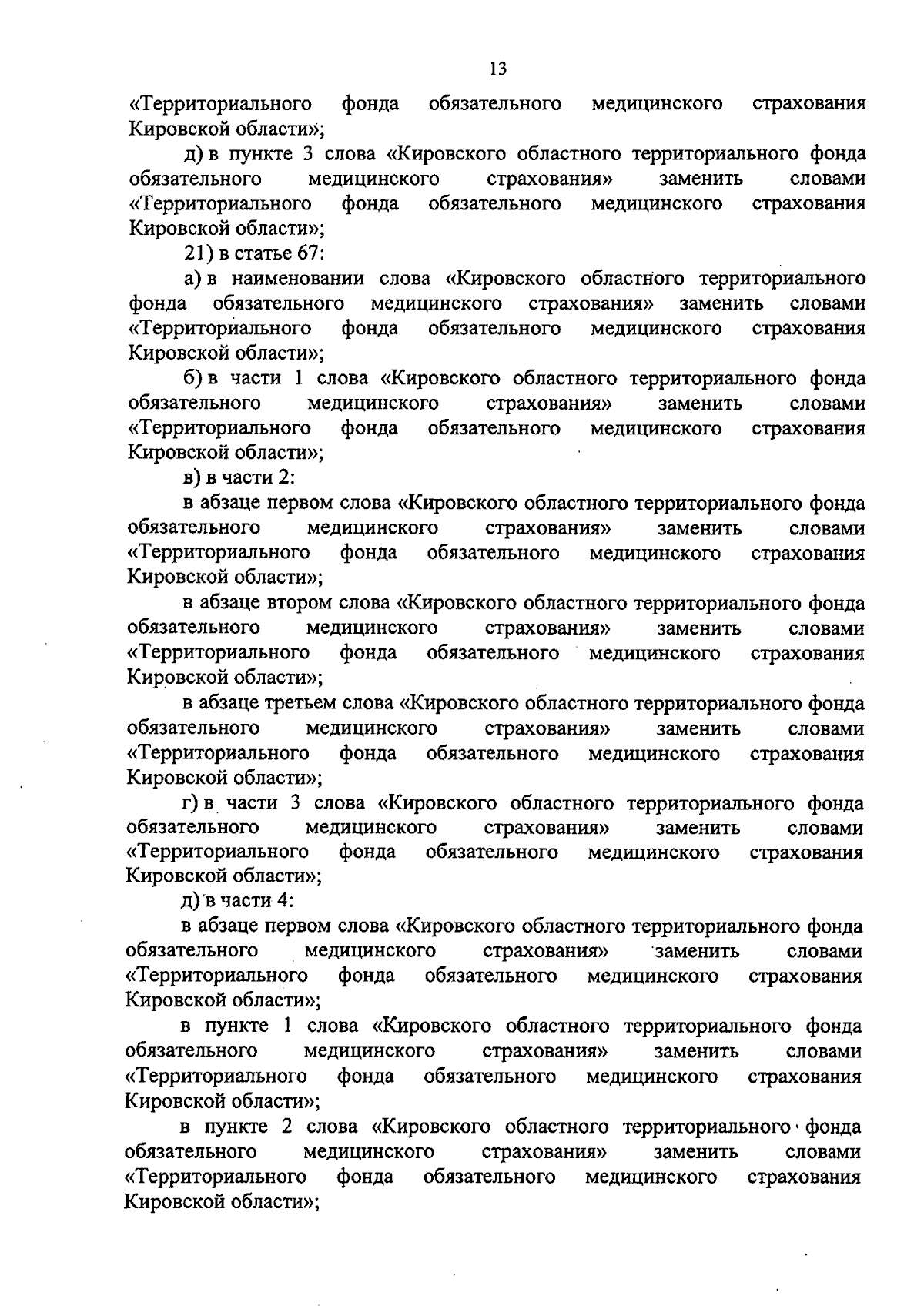 13

«Территориального фонда обязательного медицинского страхования Кировской области»;

д) в пункте 3 слова «Кировского областного территориального фонда обязательного медицинского страхования» заменить словами «Территориального фонда обязательного медицинского страхования Кировской области»;

21) в статье 67:

а) в наименовании слова «Кировского областного территориального фонда обязательного медицинского страхования» заменить словами «Территориального фонда обязательного медицинского страхования Кировской области»;

б) в части 1 слова «Кировского областного территориального фонда обязательного медицинского страхования» заменить словами «Территориального фонда обязательного медицинского страхования Кировской области»;

в) в части 2:

в абзаце первом слова «Кировского областного территориального фонда обязательного медицинского страхования» заменить словами «Территориального фонда обязательного медицинского страхования Кировской области»;

в абзаце втором слова «Кировского областного территориального фонда обязательного медицинского страхования» заменить словами «Территориального фонда обязательного медицинского страхования Кировской области»;

в абзаце третьем слова «Кировского областного территориального фонда обязательного медицинского страхования» заменить словами «Территориального фонда обязательного медицинского страхования Кировской области»;

г) в части 3 слова «Кировского областного территориального фонда обязательного медицинского страхования» заменить словами «Территориального фонда обязательного медицинского страхования Кировской области»;

д) в части 4:

в абзаце первом слова «Кировского областного территориального фонда обязательного медицинского страхования» заменить словами «Территориального фонда обязательного медицинского страхования Кировской области»;

в пункте 1 слова «Кировского областного территориального фонда обязательного медицинского страхования» заменить словами «Территориального фонда обязательного медицинского страхования Кировской области»;

в пункте 2 слова «Кировского областного территориального фонда обязательного медицинского страхования» заменить словами «Территориального фонда обязательного медицинского страхования Кировской области»;